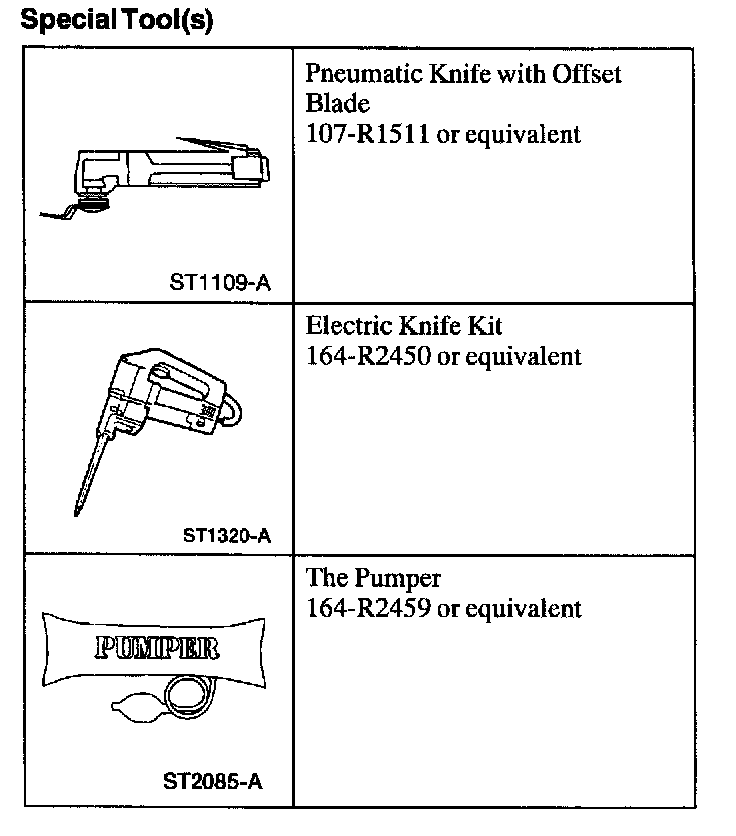 Special Tool(s)

| | |
|---|---|
| ST1109-A | Pneumatic Knife with Offset Blade 107-R1511 or equivalent |
| ST1320-A | Electric Knife Kit 164-R2450 or equivalent |
| PUMPER ST2085-A | The Pumper 164-R2459 or equivalent |